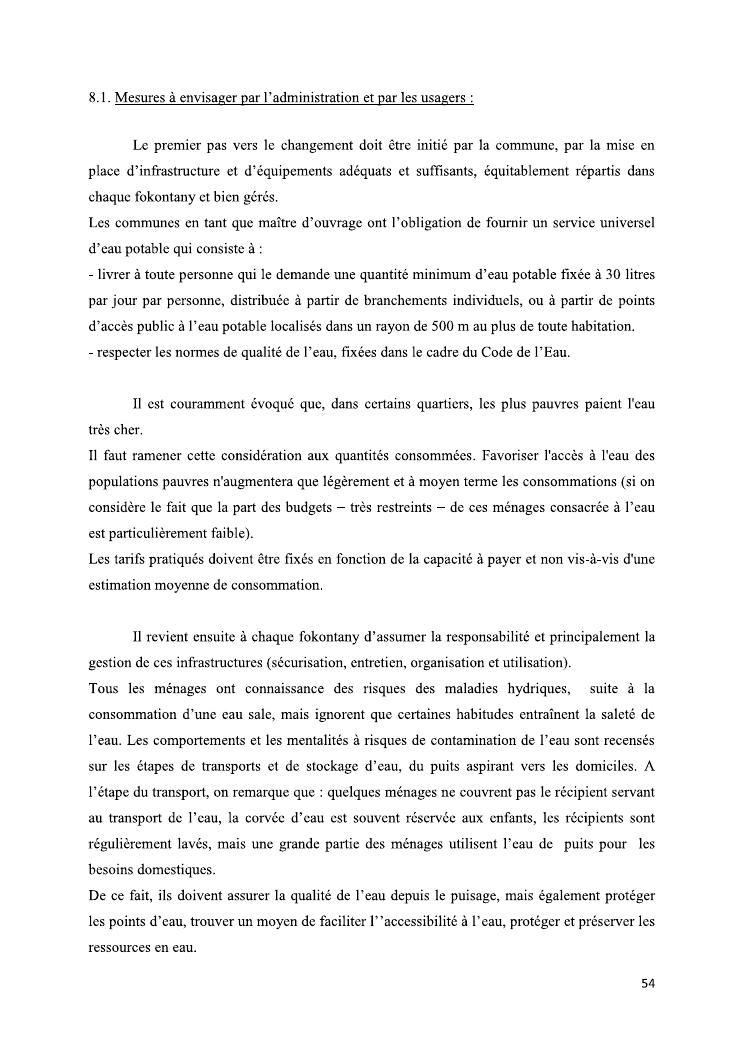 8.1. Mesures à envisager par l'administration et par les usagers :

Le premier pas vers le changement doit être initié par la commune, par la mise en place d'infrastructure et d'équipements adéquats et suffisants, équitablement répartis dans chaque fokontany et bien gérés.
Les communes en tant que maître d'ouvrage ont l'obligation de fournir un service universel d'eau potable qui consiste à :
- livrer à toute personne qui le demande une quantité minimum d'eau potable fixée à 30 litres par jour par personne, distribuée à partir de branchements individuels, ou à partir de points d'accès public à l'eau potable localisés dans un rayon de 500 m au plus de toute habitation.
- respecter les normes de qualité de l'eau, fixées dans le cadre du Code de l'Eau.

Il est couramment évoqué que, dans certains quartiers, les plus pauvres paient l'eau très cher.
Il faut ramener cette considération aux quantités consommées. Favoriser l'accès à l'eau des populations pauvres n'augmentera que légèrement et à moyen terme les consommations (si on considère le fait que la part des budgets – très restreints – de ces ménages consacrée à l'eau est particulièrement faible).
Les tarifs pratiqués doivent être fixés en fonction de la capacité à payer et non vis-à-vis d'une estimation moyenne de consommation.

Il revient ensuite à chaque fokontany d'assumer la responsabilité et principalement la gestion de ces infrastructures (sécurisation, entretien, organisation et utilisation).
Tous les ménages ont connaissance des risques des maladies hydriques, suite à la consommation d'une eau sale, mais ignorent que certaines habitudes entraînent la saleté de l'eau. Les comportements et les mentalités à risques de contamination de l'eau sont recensés sur les étapes de transports et de stockage d'eau, du puits aspirant vers les domiciles. A l'étape du transport, on remarque que : quelques ménages ne couvrent pas le récipient servant au transport de l'eau, la corvée d'eau est souvent réservée aux enfants, les récipients sont régulièrement lavés, mais une grande partie des ménages utilisent l'eau de puits pour les besoins domestiques.
De ce fait, ils doivent assurer la qualité de l'eau depuis le puisage, mais également protéger les points d'eau, trouver un moyen de faciliter l''accessibilité à l'eau, protéger et préserver les ressources en eau.

54